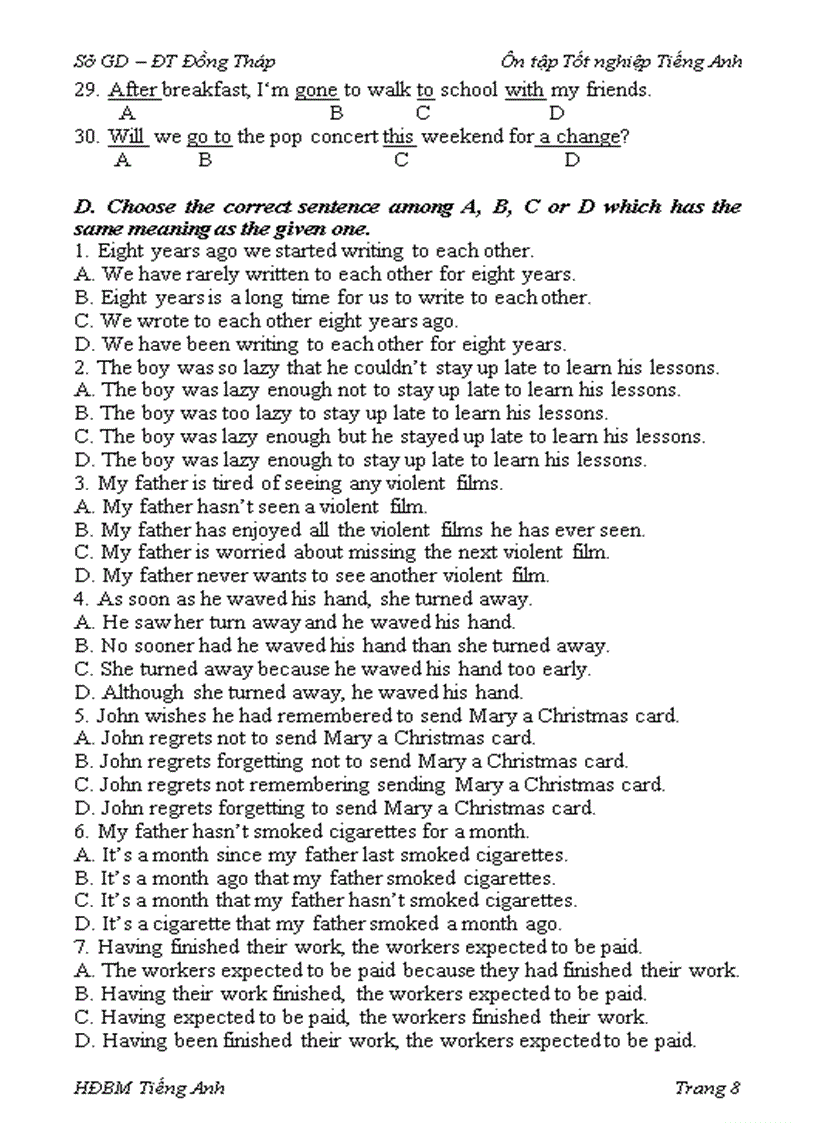 Sở GD – ĐT Đồng Tháp Ôn tập Tốt nghiệp Tiếng Anh

29. After breakfast, I'm gone to walk to school with my friends.
A B C D

30. Will we go to the pop concert this weekend for a change?
A B C D

D. Choose the correct sentence among A, B, C or D which has the same meaning as the given one.

1. Eight years ago we started writing to each other.
A. We have rarely written to each other for eight years.
B. Eight years is a long time for us to write to each other.
C. We wrote to each other eight years ago.
D. We have been writing to each other for eight years.

2. The boy was so lazy that he couldn't stay up late to learn his lessons.
A. The boy was lazy enough not to stay up late to learn his lessons.
B. The boy was too lazy to stay up late to learn his lessons.
C. The boy was lazy enough but he stayed up late to learn his lessons.
D. The boy was lazy enough to stay up late to learn his lessons.

3. My father is tired of seeing any violent films.
A. My father hasn't seen a violent film.
B. My father has enjoyed all the violent films he has ever seen.
C. My father is worried about missing the next violent film.
D. My father never wants to see another violent film.

4. As soon as he waved his hand, she turned away.
A. He saw her turn away and he waved his hand.
B. No sooner had he waved his hand than she turned away.
C. She turned away because he waved his hand too early.
D. Although she turned away, he waved his hand.

5. John wishes he had remembered to send Mary a Christmas card.
A. John regrets not to send Mary a Christmas card.
B. John regrets forgetting not to send Mary a Christmas card.
C. John regrets not remembering sending Mary a Christmas card.
D. John regrets forgetting to send Mary a Christmas card.

6. My father hasn't smoked cigarettes for a month.
A. It's a month since my father last smoked cigarettes.
B. It's a month ago that my father smoked cigarettes.
C. It's a month that my father hasn't smoked cigarettes.
D. It's a cigarette that my father smoked a month ago.

7. Having finished their work, the workers expected to be paid.
A. The workers expected to be paid because they had finished their work.
B. Having their work finished, the workers expected to be paid.
C. Having expected to be paid, the workers finished their work.
D. Having been finished their work, the workers expected to be paid.

HĐBM Tiếng Anh Trang 8